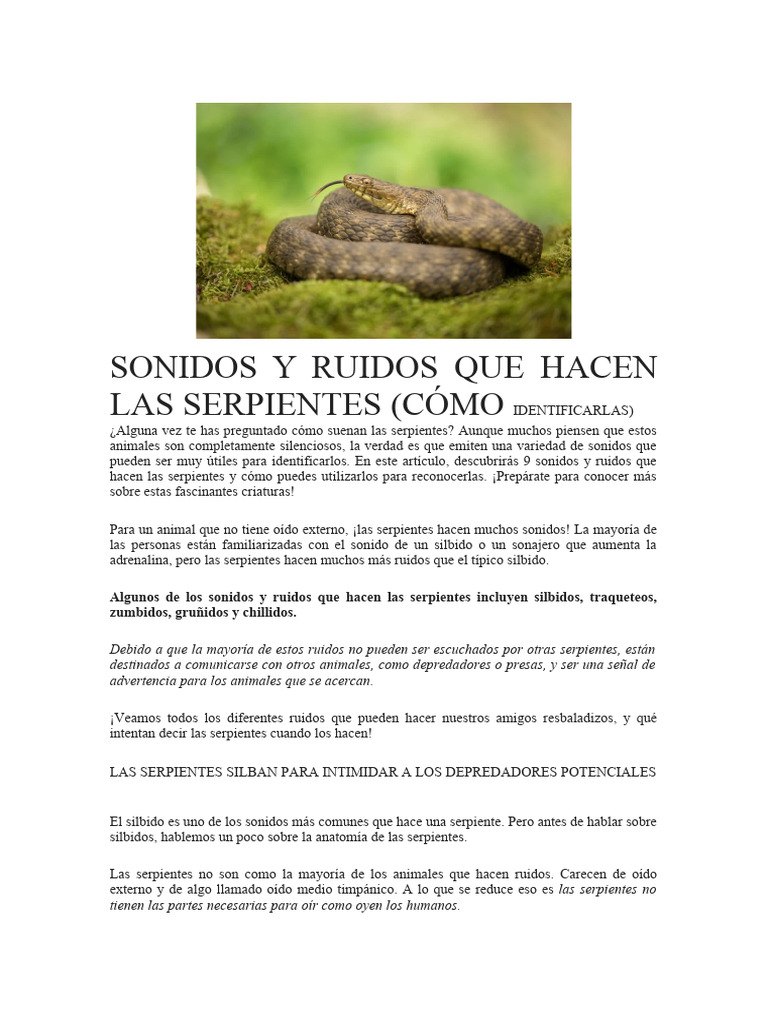 SONIDOS Y RUIDOS QUE HACEN LAS SERPIENTES (CÓMO IDENTIFICARLAS)

¿Alguna vez te has preguntado cómo suenan las serpientes? Aunque muchos piensen que estos animales son completamente silenciosos, la verdad es que emiten una variedad de sonidos que pueden ser muy útiles para identificarlos. En este artículo, descubrirás 9 sonidos y ruidos que hacen las serpientes y cómo puedes utilizarlos para reconocerlas. ¡Prepárate para conocer más sobre estas fascinantes criaturas!

Para un animal que no tiene oído externo, ¡las serpientes hacen muchos sonidos! La mayoría de las personas están familiarizadas con el sonido de un silbido o un sonajero que aumenta la adrenalina, pero las serpientes hacen muchos más ruidos que el típico silbido.

Algunos de los sonidos y ruidos que hacen las serpientes incluyen silbidos, traqueteos, zumbidos, gruñidos y chillidos.

Debido a que la mayoría de estos ruidos no pueden ser escuchados por otras serpientes, están destinados a comunicarse con otros animales, como depredadores o presas, y ser una señal de advertencia para los animales que se acercan.

¡Veamos todos los diferentes ruidos que pueden hacer nuestros amigos resbaladizos, y qué intentan decir las serpientes cuando los hacen!

LAS SERPIENTES SILBAN PARA INTIMIDAR A LOS DEPREDADORES POTENCIALES

El silbido es uno de los sonidos más comunes que hace una serpiente. Pero antes de hablar sobre silbidos, hablemos un poco sobre la anatomía de las serpientes.

Las serpientes no son como la mayoría de los animales que hacen ruidos. Carecen de oído externo y de algo llamado oído medio timpánico. A lo que se reduce eso es las serpientes no tienen las partes necesarias para oír como oyen los humanos.